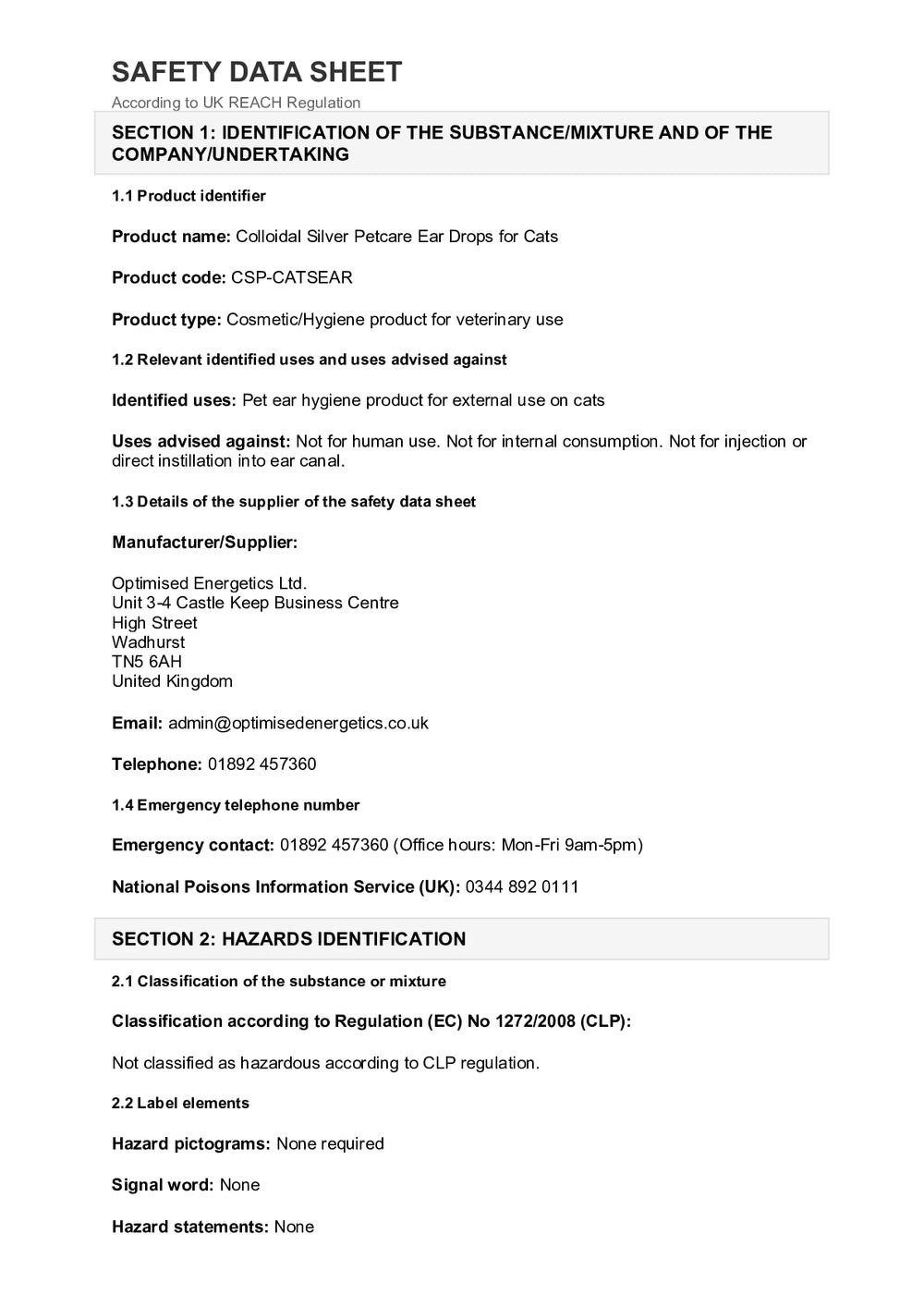 SAFETY DATA SHEET

According to UK REACH Regulation

SECTION 1: IDENTIFICATION OF THE SUBSTANCE/MIXTURE AND OF THE COMPANY/UNDERTAKING

1.1 Product identifier

Product name: Colloidal Silver Petcare Ear Drops for Cats

Product code: CSP-CATSEAR

Product type: Cosmetic/Hygiene product for veterinary use

1.2 Relevant identified uses and uses advised against

Identified uses: Pet ear hygiene product for external use on cats

Uses advised against: Not for human use. Not for internal consumption. Not for injection or direct instillation into ear canal.

1.3 Details of the supplier of the safety data sheet

Manufacturer/Supplier:

Optimised Energetics Ltd.
Unit 3-4 Castle Keep Business Centre
High Street
Wadhurst
TN5 6AH
United Kingdom

Email: admin@optimisedenergetics.co.uk

Telephone: 01892 457360

1.4 Emergency telephone number

Emergency contact: 01892 457360 (Office hours: Mon-Fri 9am-5pm)

National Poisons Information Service (UK): 0344 892 0111

SECTION 2: HAZARDS IDENTIFICATION

2.1 Classification of the substance or mixture

Classification according to Regulation (EC) No 1272/2008 (CLP):

Not classified as hazardous according to CLP regulation.

2.2 Label elements

Hazard pictograms: None required

Signal word: None

Hazard statements: None